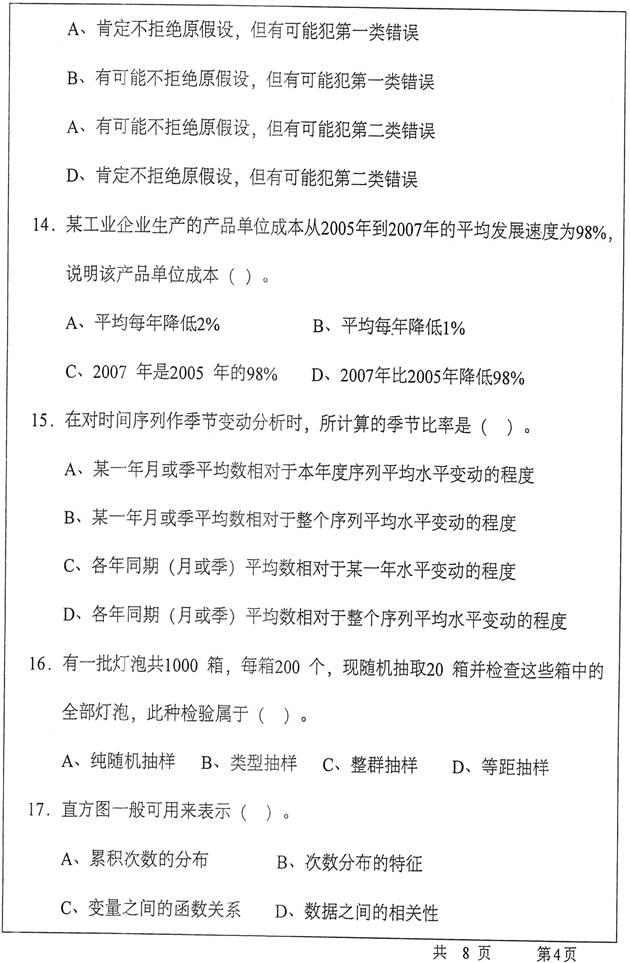 A、肯定不拒绝原假设，但有可能犯第一类错误

B、有可能不拒绝原假设，但有可能犯第一类错误

A、有可能不拒绝原假设，但有可能犯第二类错误

D、肯定不拒绝原假设，但有可能犯第二类错误

14．某工业企业生产的产品单位成本从2005年到2007年的平均发展速度为98%，说明该产品单位成本（ ）。

A、平均每年降低2%　　B、平均每年降低1%

C、2007 年是2005 年的98%　　D、2007年比2005年降低98%

15．在对时间序列作季节变动分析时，所计算的季节比率是（ ）。

A、某一年月或季平均数相对于本年度序列平均水平变动的程度

B、某一年月或季平均数相对于整个序列平均水平变动的程度

C、各年同期（月或季）平均数相对于某一年水平变动的程度

D、各年同期（月或季）平均数相对于整个序列平均水平变动的程度

16．有一批灯泡共1000 箱，每箱200 个，现随机抽取20 箱并检查这些箱中的全部灯泡，此种检验属于（ ）。

A、纯随机抽样　B、类型抽样　C、整群抽样　D、等距抽样

17．直方图一般可用来表示（ ）。

A、累积次数的分布　　B、次数分布的特征

C、变量之间的函数关系　　D、数据之间的相关性

共 8 页　　第4页